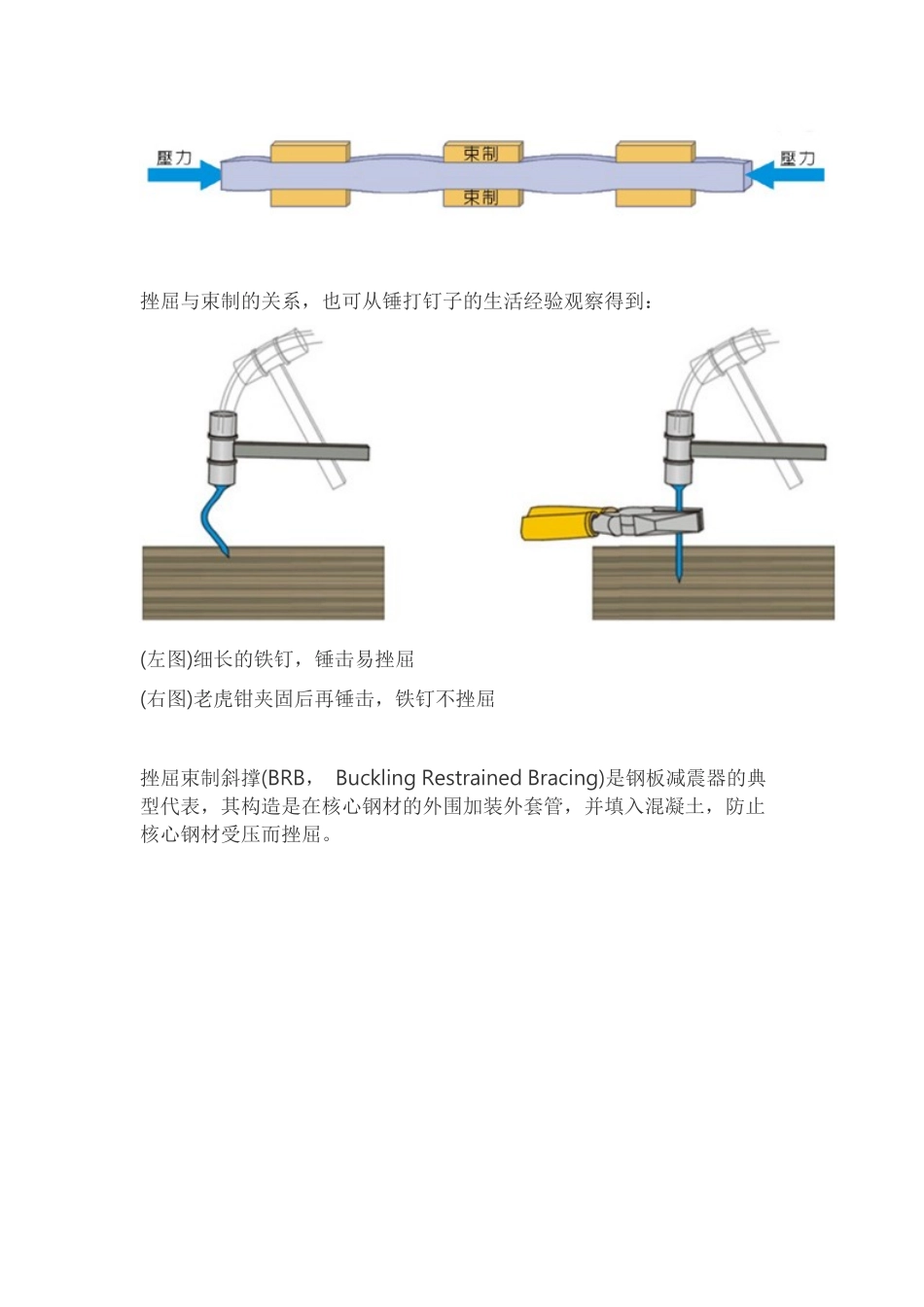 壓力

束制

束制

壓力

挫屈与束制的关系，也可从锤打钉子的生活经验观察得到：

(左图)细长的铁钉，锤击易挫屈

(右图)老虎钳夹固后再锤击，铁钉不挫屈

挫屈束制斜撑(BRB， Buckling Restrained Bracing)是钢板减震器的典型代表，其构造是在核心钢材的外围加装外套管，并填入混凝土，防止核心钢材受压而挫屈。